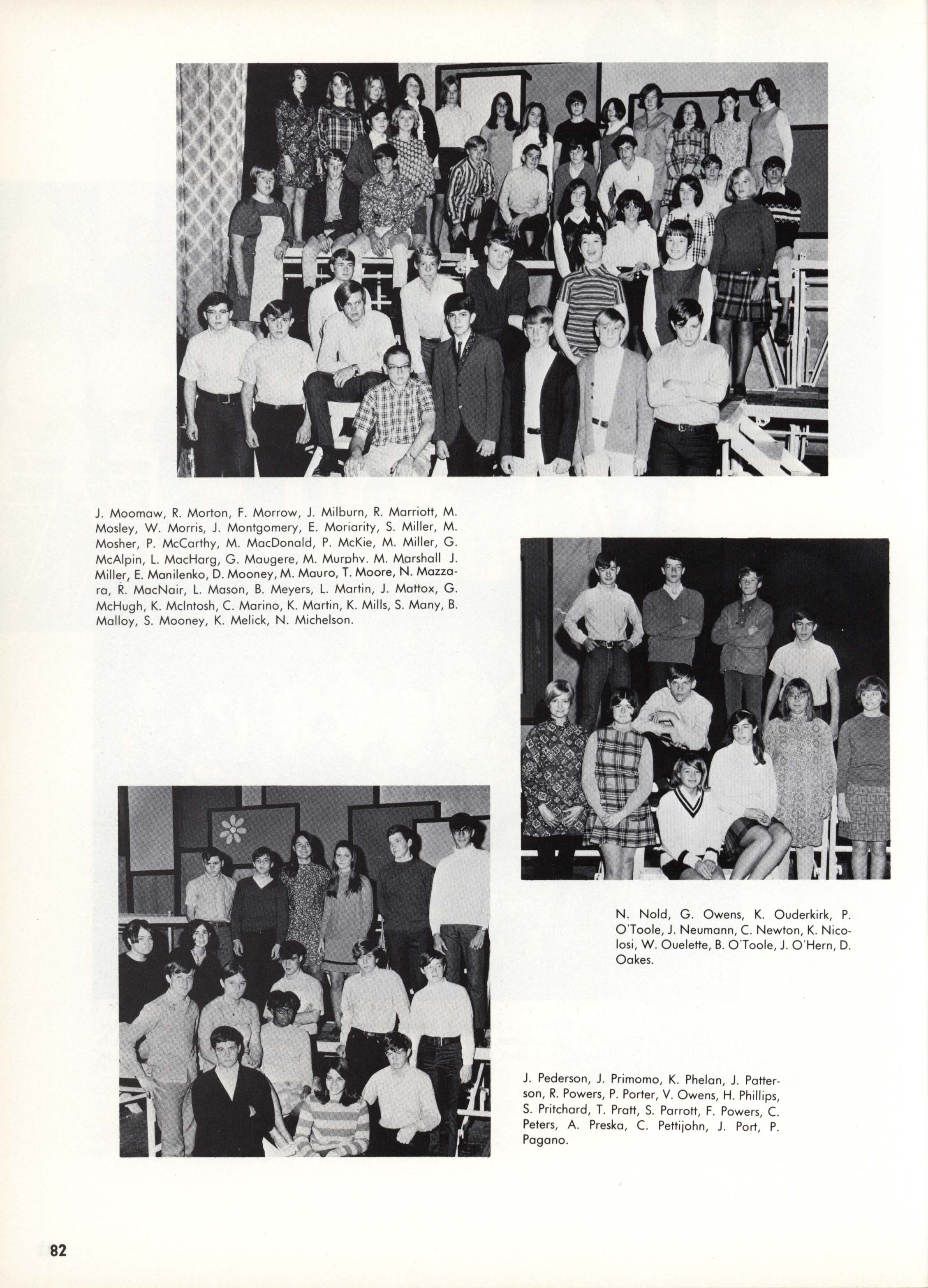 J. Moomaw, R. Morton, F. Morrow, J. Milburn, R. Marriott, M. Mosley, W. Morris, J. Montgomery, E. Moriarity, S. Miller, M. Mosher, P. McCarthy, M. MacDonald, P. McKie, M. Miller, G. McAlpin, L. MacHarg, G. Maugere, M. Murphy. M. Marshall J. Miller, E. Manilenko, D. Mooney, M. Mauro, T. Moore, N. Mazzara, R. MacNair, L. Mason, B. Meyers, L. Martin, J. Mattox, G. McHugh, K. McIntosh, C. Marino, K. Martin, K. Mills, S. Many, B. Malloy, S. Mooney, K. Melick, N. Michelson.

N. Nold, G. Owens, K. Ouderkirk, P. O'Toole, J. Neumann, C. Newton, K. Nicolosi, W. Ouelette, B. O'Toole, J. O'Hern, D. Oakes.

J. Pederson, J. Primomo, K. Phelan, J. Patterson, R. Powers, P. Porter, V. Owens, H. Phillips, S. Pritchard, T. Pratt, S. Parrott, F. Powers, C. Peters, A. Preska, C. Pettijohn, J. Port, P. Pagano.

82